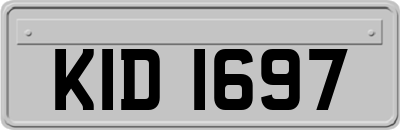 KID 1697